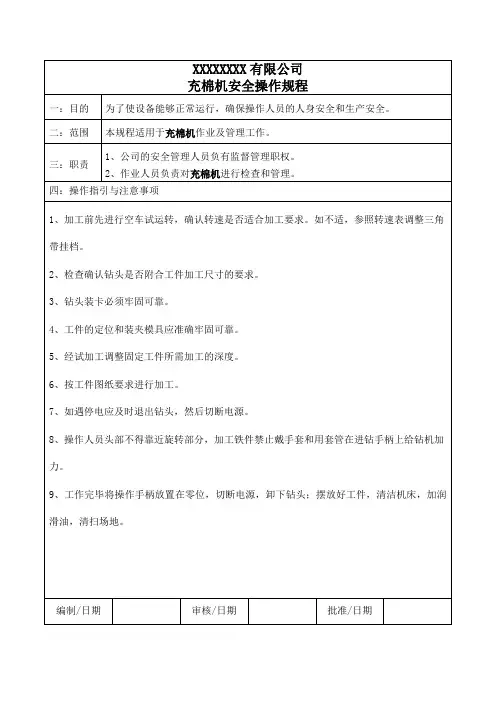 XXXXXXXX 有限公司
充棉机安全操作规程

| 一：目的 | 为了使设备能够正常运行，确保操作人员的人身安全和生产安全。 |
|---|---|
| 二：范围 | 本规程适用于充棉机作业及管理工作。 |
| 三：职责 | 1、公司的安全管理人员负有监督管理职权。 2、作业人员负责对充棉机进行检查和管理。 |

四：操作指引与注意事项

1、加工前先进行空车试运转，确认转速是否适合加工要求。如不适，参照转速表调整三角带挂档。

2、检查确认钻头是否附合工件加工尺寸的要求。

3、钻头装卡必须牢固可靠。

4、工件的定位和装夹模具应准确牢固可靠。

5、经试加工调整固定工件所需加工的深度。

6、按工件图纸要求进行加工。

7、如遇停电应及时退出钻头，然后切断电源。

8、操作人员头部不得靠近旋转部分，加工铁件禁止戴手套和用套管在进钻手柄上给钻机加力。

9、工作完毕将操作手柄放置在零位，切断电源，卸下钻头；摆放好工件，清洁机床，加润滑油，清扫场地。

| 编制/日期 | | 审核/日期 | | 批准/日期 | |
|---|---|---|---|---|---|